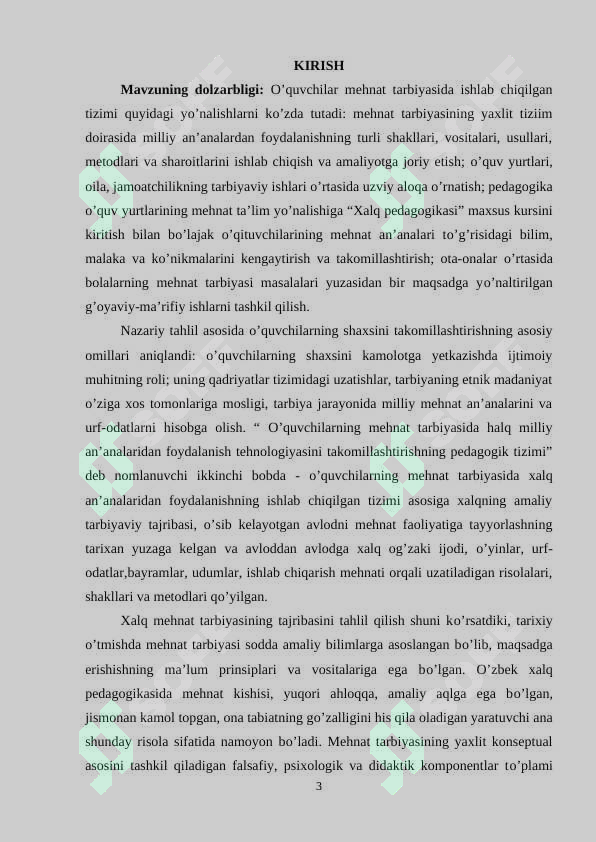 KIRISH

**Mavzuning dolzarbligi:** O’quvchilar mehnat tarbiyasida ishlab chiqilgan tizimi quyidagi yo’nalishlarni ko’zda tutadi: mehnat tarbiyasining yaxlit tiziim doirasida milliy an’analardan foydalanishning turli shakllari, vositalari, usullari, metodlari va sharoitlarini ishlab chiqish va amaliyotga joriy etish; o’quv yurtlari, oila, jamoatchilikning tarbiyaviy ishlari o’rtasida uzviy aloqa o’rnatish; pedagogika o’quv yurtlarining mehnat ta’lim yo’nalishiga “Xalq pedagogikasi” maxsus kursini kiritish bilan bo’lajak o’qituvchilarining mehnat an’analari to’g’risidagi bilim, malaka va ko’nikmalarini kengaytirish va takomillashtirish; ota-onalar o’rtasida bolalarning mehnat tarbiyasi masalalari yuzasidan bir maqsadga yo’naltirilgan g’oyaviy-ma’rifiy ishlarni tashkil qilish.

Nazariy tahlil asosida o’quvchilarning shaxsini takomillashtirishning asosiy omillari aniqlandi: o’quvchilarning shaxsini kamolotga yetkazishda ijtimoiy muhitning roli; uning qadriyatlar tizimidagi uzatishlar, tarbiyaning etnik madaniyat o’ziga xos tomonlariga mosligi, tarbiya jarayonida milliy mehnat an’analarini va urf-odatlarni hisobga olish. “ O’quvchilarning mehnat tarbiyasida halq milliy an’analaridan foydalanish tehnologiyasini takomillashtirishning pedagogik tizimi” deb nomlanuvchi ikkinchi bobda - o’quvchilarning mehnat tarbiyasida xalq an’analaridan foydalanishning ishlab chiqilgan tizimi asosiga xalqning amaliy tarbiyaviy tajribasi, o’sib kelayotgan avlodni mehnat faoliyatiga tayyorlashning tarixan yuzaga kelgan va avloddan avlodga xalq og’zaki ijodi, o’yinlar, urf-odatlar,bayramlar, udumlar, ishlab chiqarish mehnati orqali uzatiladigan risolalari, shakllari va metodlari qo’yilgan.

Xalq mehnat tarbiyasining tajribasini tahlil qilish shuni ko’rsatdiki, tarixiy o’tmishda mehnat tarbiyasi sodda amaliy bilimlarga asoslangan bo’lib, maqsadga erishishning ma’lum prinsiplari va vositalariga ega bo’lgan. O’zbek xalq pedagogikasida mehnat kishisi, yuqori ahloqqa, amaliy aqlga ega bo’lgan, jismonan kamol topgan, ona tabiatning go’zalligini his qila oladigan yaratuvchi ana shunday risola sifatida namoyon bo’ladi. Mehnat tarbiyasining yaxlit konseptual asosini tashkil qiladigan falsafiy, psixologik va didaktik komponentlar to’plami

3